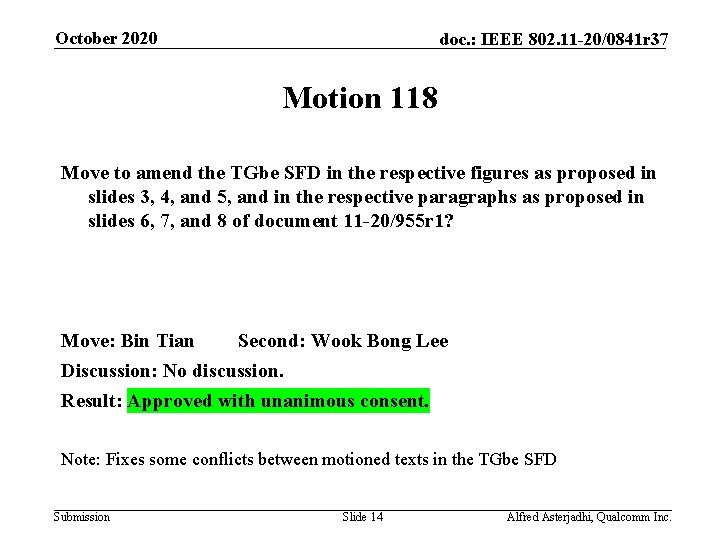 October 2020

doc.: IEEE 802.11-20/0841r37

Motion 118

Move to amend the TGbe SFD in the respective figures as proposed in slides 3, 4, and 5, and in the respective paragraphs as proposed in slides 6, 7, and 8 of document 11-20/955r1?

Move: Bin Tian Second: Wook Bong Lee

Discussion: No discussion.

Result: Approved with unanimous consent.

Note: Fixes some conflicts between motioned texts in the TGbe SFD

Submission

Slide 14

Alfred Asterjadhi, Qualcomm Inc.